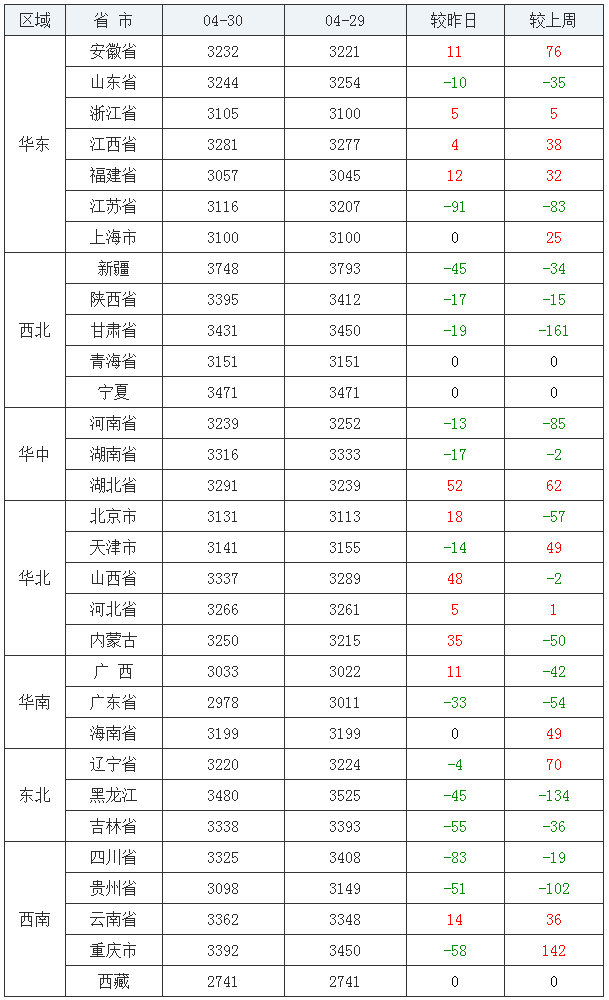 | 区域 | 省 市 | 04-30 | 04-29 | 较昨日 | 较上周 |
|---|---|---|---|---|---|
| 华东 | 安徽省 | 3232 | 3221 | 11 | 76 |
| | 山东省 | 3244 | 3254 | -10 | -35 |
| | 浙江省 | 3105 | 3100 | 5 | 5 |
| | 江西省 | 3281 | 3277 | 4 | 38 |
| | 福建省 | 3057 | 3045 | 12 | 32 |
| | 江苏省 | 3116 | 3207 | -91 | -83 |
| | 上海市 | 3100 | 3100 | 0 | 25 |
| 西北 | 新疆 | 3748 | 3793 | -45 | -34 |
| | 陕西省 | 3395 | 3412 | -17 | -15 |
| | 甘肃省 | 3431 | 3450 | -19 | -161 |
| | 青海省 | 3151 | 3151 | 0 | 0 |
| | 宁夏 | 3471 | 3471 | 0 | 0 |
| 华中 | 河南省 | 3239 | 3252 | -13 | -85 |
| | 湖南省 | 3316 | 3333 | -17 | -2 |
| | 湖北省 | 3291 | 3239 | 52 | 62 |
| 华北 | 北京市 | 3131 | 3113 | 18 | -57 |
| | 天津市 | 3141 | 3155 | -14 | 49 |
| | 山西省 | 3337 | 3289 | 48 | -2 |
| | 河北省 | 3266 | 3261 | 5 | 1 |
| | 内蒙古 | 3250 | 3215 | 35 | -50 |
| 华南 | 广 西 | 3033 | 3022 | 11 | -42 |
| | 广东省 | 2978 | 3011 | -33 | -54 |
| | 海南省 | 3199 | 3199 | 0 | 49 |
| 东北 | 辽宁省 | 3220 | 3224 | -4 | 70 |
| | 黑龙江 | 3480 | 3525 | -45 | -134 |
| | 吉林省 | 3338 | 3393 | -55 | -36 |
| 西南 | 四川省 | 3325 | 3408 | -83 | -19 |
| | 贵州省 | 3098 | 3149 | -51 | -102 |
| | 云南省 | 3362 | 3348 | 14 | 36 |
| | 重庆市 | 3392 | 3450 | -58 | 142 |
| | 西藏 | 2741 | 2741 | 0 | 0 |